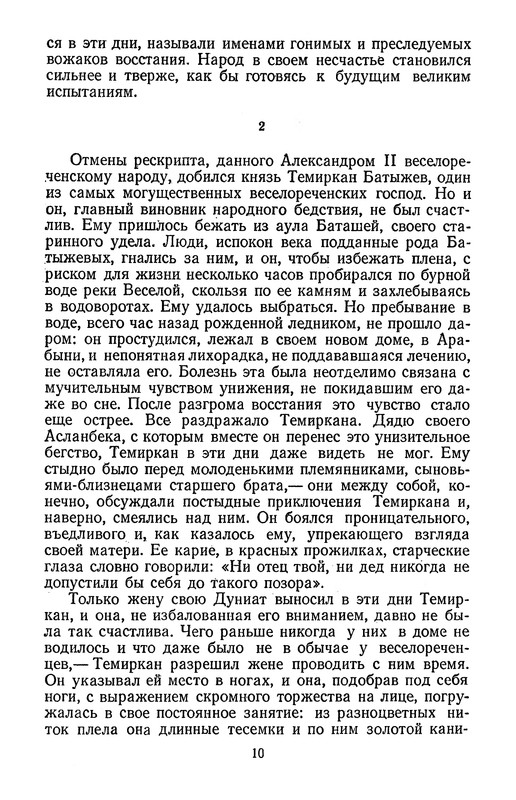 ся в эти дни, называли именами гонимых и преследуемых вожаков восстания. Народ в своем несчастье становился сильнее и тверже, как бы готовясь к будущим великим испытаниям.

2

Отмены рескрипта, данного Александром II веселореченскому народу, добился князь Темиркан Батыжев, один из самых могущественных веселореченских господ. Но и он, главный виновник народного бедствия, не был счастлив. Ему пришлось бежать из аула Баташей, своего старинного удела. Люди, испокон века подданные рода Батыжевых, гнались за ним, и он, чтобы избежать плена, с риском для жизни несколько часов пробирался по бурной воде реки Веселой, скользя по ее камням и захлебываясь в водоворотах. Ему удалось выбраться. Но пребывание в воде, всего час назад рожденной ледником, не прошло даром: он простудился, лежал в своем новом доме, в Арабыни, и непонятная лихорадка, не поддававшаяся лечению, не оставляла его. Болезнь эта была неотделимо связана с мучительным чувством унижения, не покидавшим его даже во сне. После разгрома восстания это чувство стало еще острее. Все раздражало Темиркана. Дядю своего Асланбека, с которым вместе он перенес это унизительное бегство, Темиркан в эти дни даже видеть не мог. Ему стыдно было перед молоденькими племянниками, сыновьями-близнецами старшего брата,— они между собой, конечно, обсуждали постыдные приключения Темиркана и, наверно, смеялись над ним. Он боялся проницательного, въедливого и, как казалось ему, упрекающего взгляда своей матери. Ее карие, в красных прожилках, старческие глаза словно говорили: «Ни отец твой, ни дед никогда не допустили бы себя до такого позора».

Только жену свою Дуниат выносил в эти дни Темиркан, и она, не избалованная его вниманием, давно не была так счастлива. Чего раньше никогда у них в доме не водилось и что даже было не в обычае у веселореченцев,— Темиркан разрешил жене проводить с ним время. Он указывал ей место в ногах, и она, подобрав под себя ноги, с выражением скромного торжества на лице, погружалась в свое постоянное занятие: из разноцветных ниток плела она длинные тесемки и по ним золотой кани-

10